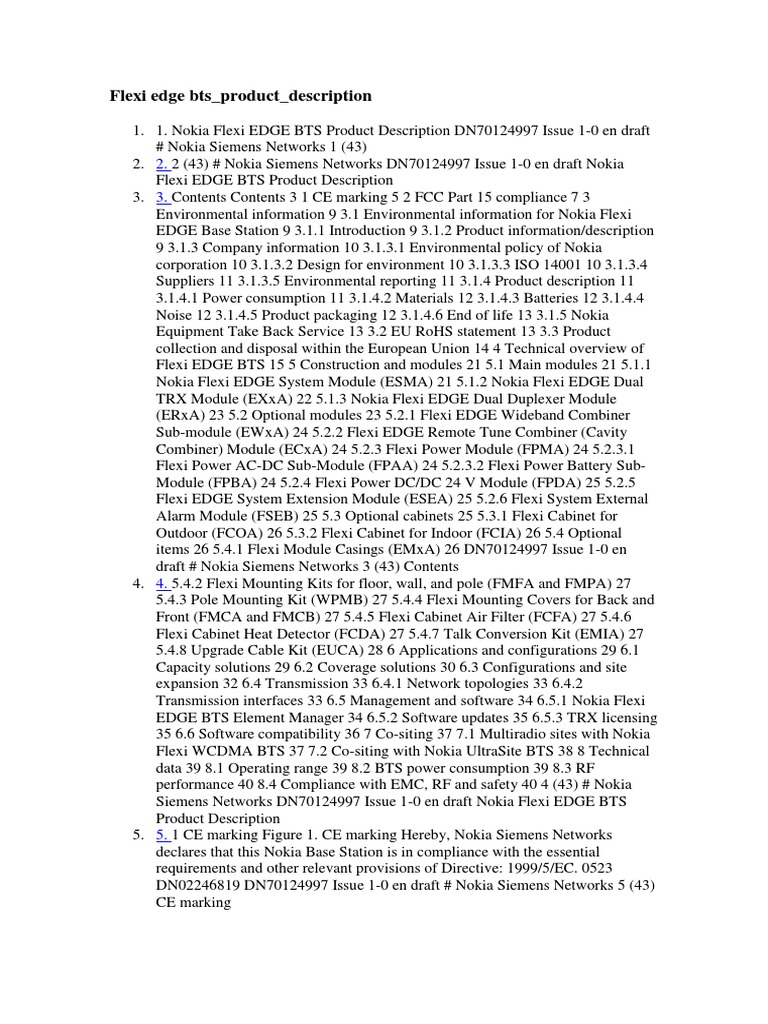 Flexi edge bts_product_description

1. 1. Nokia Flexi EDGE BTS Product Description DN70124997 Issue 1-0 en draft # Nokia Siemens Networks 1 (43)
2. 2. 2 (43) # Nokia Siemens Networks DN70124997 Issue 1-0 en draft Nokia Flexi EDGE BTS Product Description
3. 3. Contents Contents 3 1 CE marking 5 2 FCC Part 15 compliance 7 3 Environmental information 9 3.1 Environmental information for Nokia Flexi EDGE Base Station 9 3.1.1 Introduction 9 3.1.2 Product information/description 9 3.1.3 Company information 10 3.1.3.1 Environmental policy of Nokia corporation 10 3.1.3.2 Design for environment 10 3.1.3.3 ISO 14001 10 3.1.3.4 Suppliers 11 3.1.3.5 Environmental reporting 11 3.1.4 Product description 11 3.1.4.1 Power consumption 11 3.1.4.2 Materials 12 3.1.4.3 Batteries 12 3.1.4.4 Noise 12 3.1.4.5 Product packaging 12 3.1.4.6 End of life 13 3.1.5 Nokia Equipment Take Back Service 13 3.2 EU RoHS statement 13 3.3 Product collection and disposal within the European Union 14 4 Technical overview of Flexi EDGE BTS 15 5 Construction and modules 21 5.1 Main modules 21 5.1.1 Nokia Flexi EDGE System Module (ESMA) 21 5.1.2 Nokia Flexi EDGE Dual TRX Module (EXxA) 22 5.1.3 Nokia Flexi EDGE Dual Duplexer Module (ERxA) 23 5.2 Optional modules 23 5.2.1 Flexi EDGE Wideband Combiner Sub-module (EWxA) 24 5.2.2 Flexi EDGE Remote Tune Combiner (Cavity Combiner) Module (ECxA) 24 5.2.3 Flexi Power Module (FPMA) 24 5.2.3.1 Flexi Power AC-DC Sub-Module (FPAA) 24 5.2.3.2 Flexi Power Battery Sub-Module (FPBA) 24 5.2.4 Flexi Power DC/DC 24 V Module (FPDA) 25 5.2.5 Flexi EDGE System Extension Module (ESEA) 25 5.2.6 Flexi System External Alarm Module (FSEB) 25 5.3 Optional cabinets 25 5.3.1 Flexi Cabinet for Outdoor (FCOA) 26 5.3.2 Flexi Cabinet for Indoor (FCIA) 26 5.4 Optional items 26 5.4.1 Flexi Module Casings (EMxA) 26 DN70124997 Issue 1-0 en draft # Nokia Siemens Networks 3 (43) Contents
4. 4. 5.4.2 Flexi Mounting Kits for floor, wall, and pole (FMFA and FMPA) 27 5.4.3 Pole Mounting Kit (WPMB) 27 5.4.4 Flexi Mounting Covers for Back and Front (FMCA and FMCB) 27 5.4.5 Flexi Cabinet Air Filter (FCFA) 27 5.4.6 Flexi Cabinet Heat Detector (FCDA) 27 5.4.7 Talk Conversion Kit (EMIA) 27 5.4.8 Upgrade Cable Kit (EUCA) 28 6 Applications and configurations 29 6.1 Capacity solutions 29 6.2 Coverage solutions 30 6.3 Configurations and site expansion 32 6.4 Transmission 33 6.4.1 Network topologies 33 6.4.2 Transmission interfaces 33 6.5 Management and software 34 6.5.1 Nokia Flexi EDGE BTS Element Manager 34 6.5.2 Software updates 35 6.5.3 TRX licensing 35 6.6 Software compatibility 36 7 Co-siting 37 7.1 Multiradio sites with Nokia Flexi WCDMA BTS 37 7.2 Co-siting with Nokia UltraSite BTS 38 8 Technical data 39 8.1 Operating range 39 8.2 BTS power consumption 39 8.3 RF performance 40 8.4 Compliance with EMC, RF and safety 40 4 (43) # Nokia Siemens Networks DN70124997 Issue 1-0 en draft Nokia Flexi EDGE BTS Product Description
5. 5. 1 CE marking Figure 1. CE marking Hereby, Nokia Siemens Networks declares that this Nokia Base Station is in compliance with the essential requirements and other relevant provisions of Directive: 1999/5/EC. 0523 DN02246819 DN70124997 Issue 1-0 en draft # Nokia Siemens Networks 5 (43) CE marking